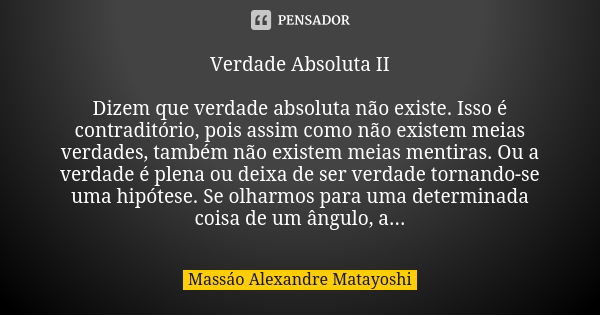 PENSADOR

Verdade Absoluta II

Dizem que verdade absoluta não existe. Isso é contraditório, pois assim como não existem meias verdades, também não existem meias mentiras. Ou a verdade é plena ou deixa de ser verdade tornando-se uma hipótese. Se olharmos para uma determinada coisa de um ângulo, a...

Massáo Alexandre Matayoshi